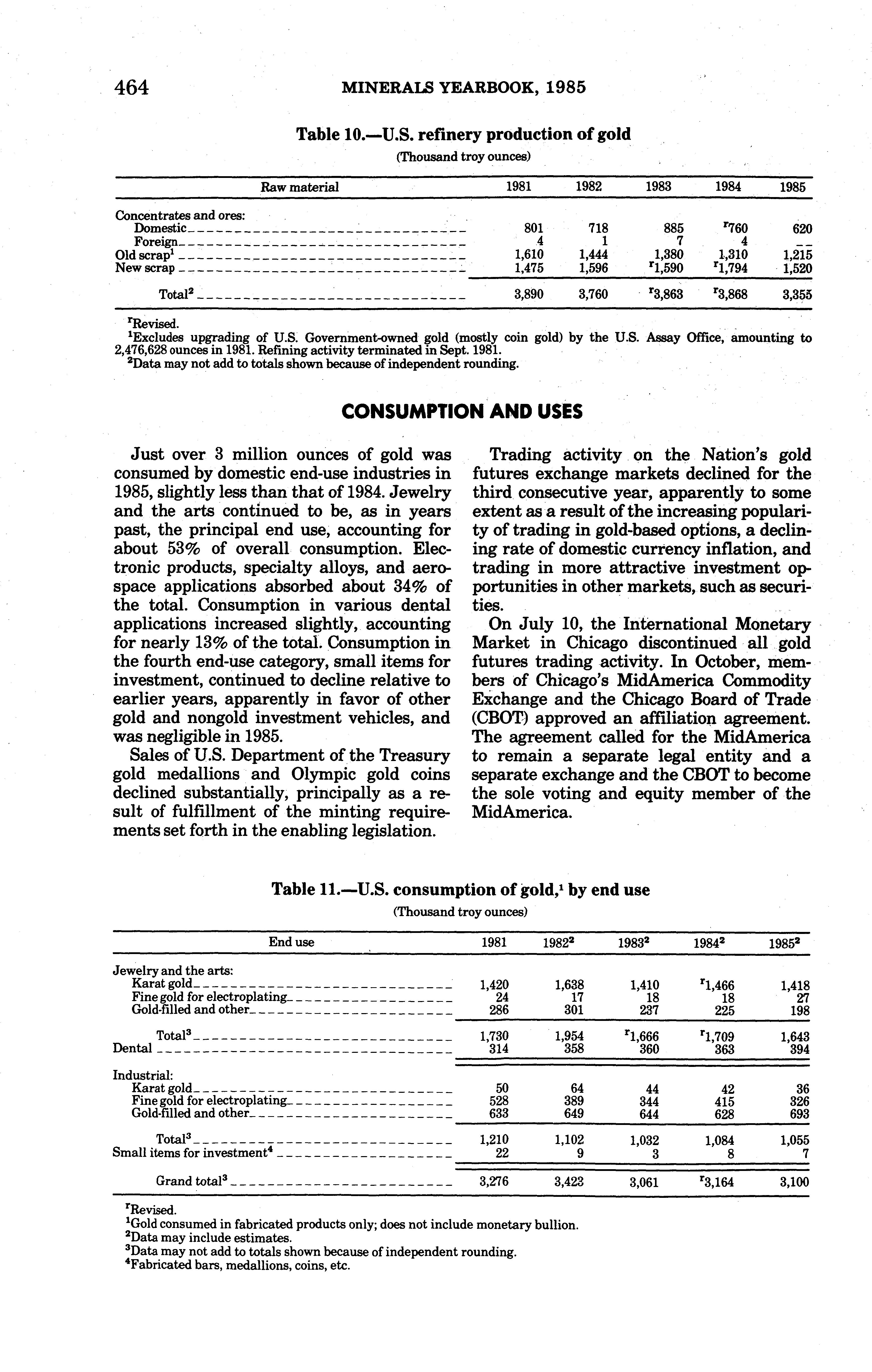 464 MINERALS YEARBOOK, 1985

Table 10.—U.S. refinery production of gold

(Thousand troy ounces)

| Raw material | 1981 | 1982 | 1983 | 1984 | 1985 |
|---|---|---|---|---|---|
| Concentrates and ores: | | | | | |
| Domestic | 801 | 718 | 885 | $^r$760 | 620 |
| Foreign | 4 | 1 | 7 | 4 | -- |
| Old scrap$^1$ | 1,610 | 1,444 | 1,380 | 1,310 | 1,215 |
| New scrap | 1,475 | 1,596 | $^r$1,590 | $^r$1,794 | 1,520 |
| Total$^2$ | 3,890 | 3,760 | $^r$3,863 | $^r$3,868 | 3,355 |

$^r$Revised.
$^1$Excludes upgrading of U.S. Government-owned gold (mostly coin gold) by the U.S. Assay Office, amounting to 2,476,628 ounces in 1981. Refining activity terminated in Sept. 1981.
$^2$Data may not add to totals shown because of independent rounding.

CONSUMPTION AND USES

Just over 3 million ounces of gold was consumed by domestic end-use industries in 1985, slightly less than that of 1984. Jewelry and the arts continued to be, as in years past, the principal end use, accounting for about 53% of overall consumption. Electronic products, specialty alloys, and aerospace applications absorbed about 34% of the total. Consumption in various dental applications increased slightly, accounting for nearly 13% of the total. Consumption in the fourth end-use category, small items for investment, continued to decline relative to earlier years, apparently in favor of other gold and nongold investment vehicles, and was negligible in 1985.

Sales of U.S. Department of the Treasury gold medallions and Olympic gold coins declined substantially, principally as a result of fulfillment of the minting requirements set forth in the enabling legislation.

Trading activity on the Nation's gold futures exchange markets declined for the third consecutive year, apparently to some extent as a result of the increasing popularity of trading in gold-based options, a declining rate of domestic currency inflation, and trading in more attractive investment opportunities in other markets, such as securities.

On July 10, the International Monetary Market in Chicago discontinued all gold futures trading activity. In October, members of Chicago's MidAmerica Commodity Exchange and the Chicago Board of Trade (CBOT) approved an affiliation agreement. The agreement called for the MidAmerica to remain a separate legal entity and a separate exchange and the CBOT to become the sole voting and equity member of the MidAmerica.

Table 11.—U.S. consumption of gold,$^1$ by end use

(Thousand troy ounces)

| End use | 1981 | 1982$^2$ | 1983$^2$ | 1984$^2$ | 1985$^2$ |
|---|---|---|---|---|---|
| Jewelry and the arts: | | | | | |
| Karat gold | 1,420 | 1,638 | 1,410 | $^r$1,466 | 1,418 |
| Fine gold for electroplating | 24 | 17 | 18 | 18 | 27 |
| Gold-filled and other | 286 | 301 | 237 | 225 | 198 |
| Total$^3$ | 1,730 | 1,954 | $^r$1,666 | $^r$1,709 | 1,643 |
| Dental | 314 | 358 | 360 | 363 | 394 |
| Industrial: | | | | | |
| Karat gold | 50 | 64 | 44 | 42 | 36 |
| Fine gold for electroplating | 528 | 389 | 344 | 415 | 326 |
| Gold-filled and other | 633 | 649 | 644 | 628 | 693 |
| Total$^3$ | 1,210 | 1,102 | 1,032 | 1,084 | 1,055 |
| Small items for investment$^4$ | 22 | 9 | 3 | 8 | 7 |
| Grand total$^3$ | 3,276 | 3,423 | 3,061 | $^r$3,164 | 3,100 |

$^r$Revised.
$^1$Gold consumed in fabricated products only; does not include monetary bullion.
$^2$Data may include estimates.
$^3$Data may not add to totals shown because of independent rounding.
$^4$Fabricated bars, medallions, coins, etc.